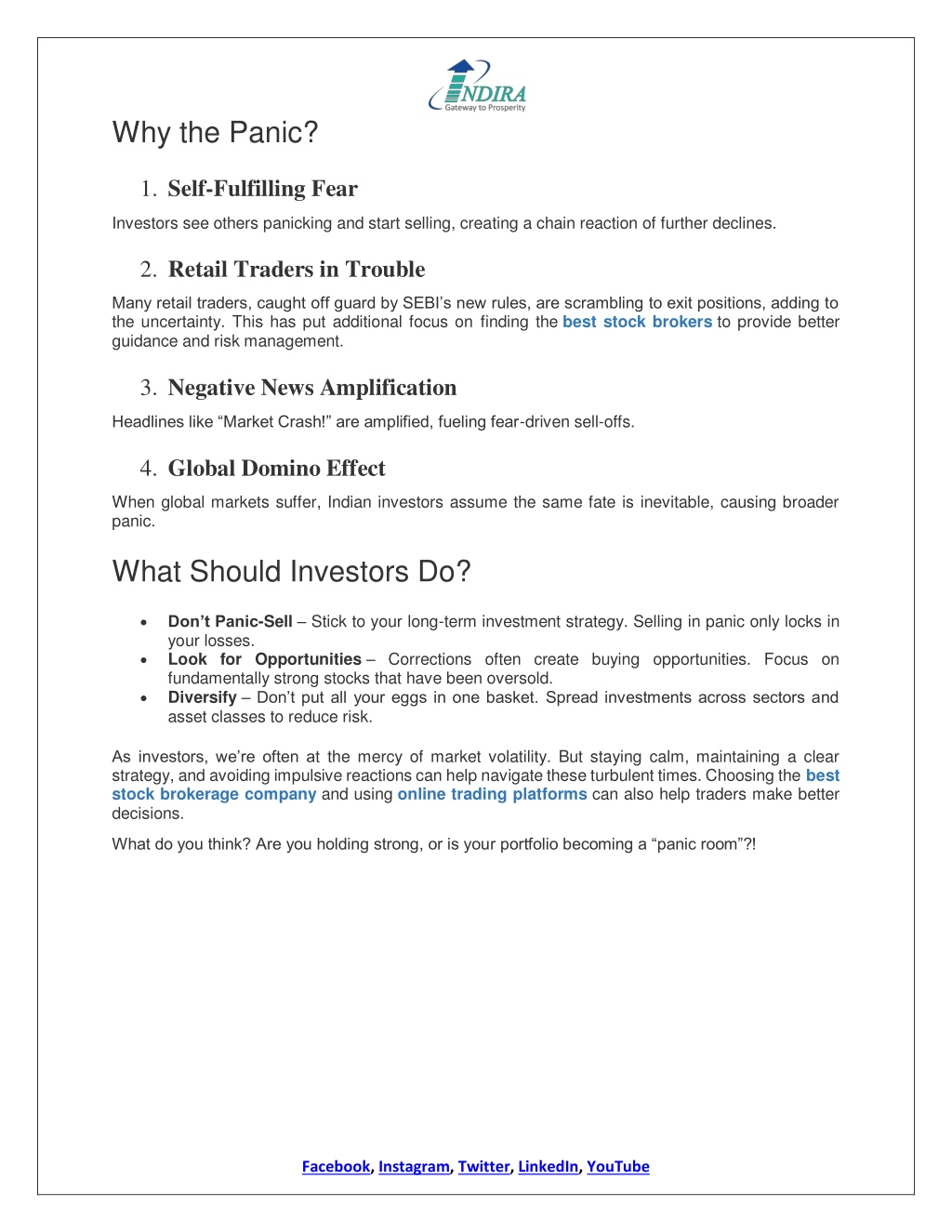 INDIRA
Gateway to Prosperity

Why the Panic?

1. Self-Fulfilling Fear

Investors see others panicking and start selling, creating a chain reaction of further declines.

2. Retail Traders in Trouble

Many retail traders, caught off guard by SEBI's new rules, are scrambling to exit positions, adding to the uncertainty. This has put additional focus on finding the best stock brokers to provide better guidance and risk management.

3. Negative News Amplification

Headlines like "Market Crash!" are amplified, fueling fear-driven sell-offs.

4. Global Domino Effect

When global markets suffer, Indian investors assume the same fate is inevitable, causing broader panic.

What Should Investors Do?

• Don't Panic-Sell – Stick to your long-term investment strategy. Selling in panic only locks in your losses.
• Look for Opportunities – Corrections often create buying opportunities. Focus on fundamentally strong stocks that have been oversold.
• Diversify – Don't put all your eggs in one basket. Spread investments across sectors and asset classes to reduce risk.

As investors, we're often at the mercy of market volatility. But staying calm, maintaining a clear strategy, and avoiding impulsive reactions can help navigate these turbulent times. Choosing the best stock brokerage company and using online trading platforms can also help traders make better decisions.

What do you think? Are you holding strong, or is your portfolio becoming a "panic room"?!

Facebook, Instagram, Twitter, LinkedIn, YouTube